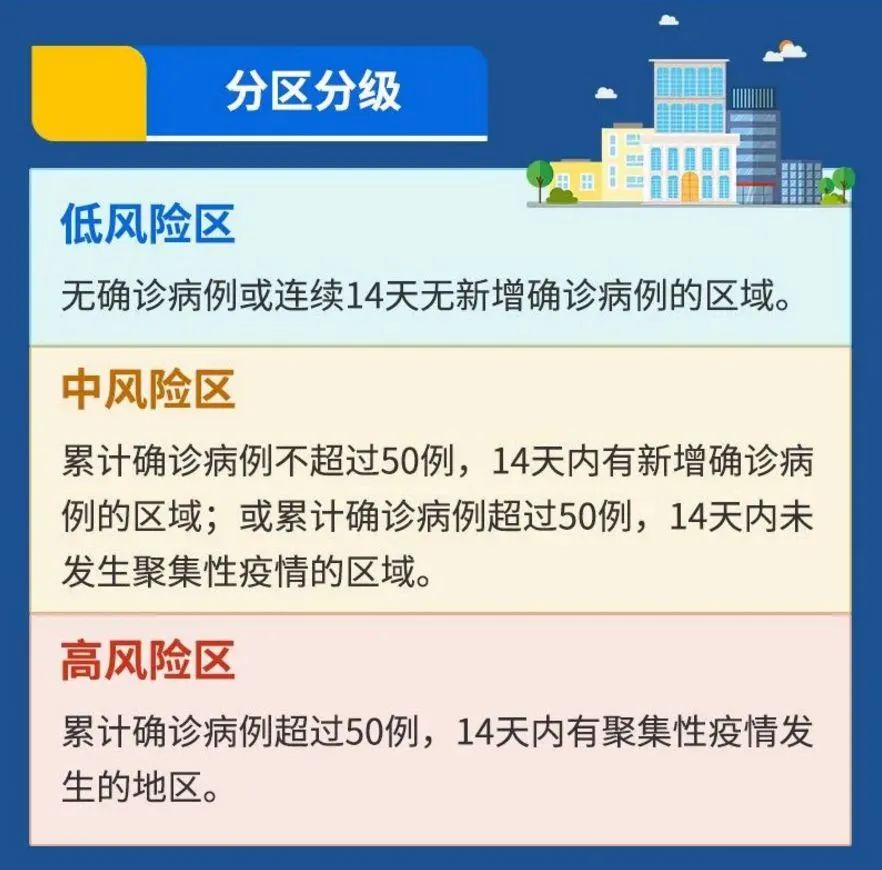 分区分级

低风险区

无确诊病例或连续14天无新增确诊病例的区域。

中风险区

累计确诊病例不超过50例，14天内有新增确诊病例的区域；或累计确诊病例超过50例，14天内未发生聚集性疫情的区域。

高风险区

累计确诊病例超过50例，14天内有聚集性疫情发生的地区。